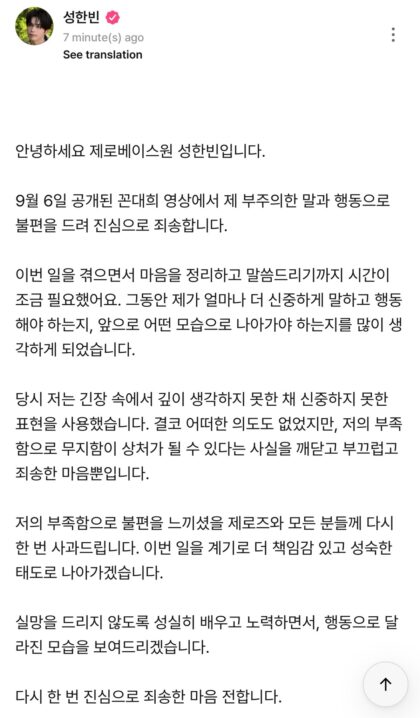 성한빈
7 minute(s) ago
See translation

안녕하세요 제로베이스원 성한빈입니다.

9월 6일 공개된 꼰대희 영상에서 제 부주의한 말과 행동으로 불편을 드려 진심으로 죄송합니다.

이번 일을 겪으면서 마음을 정리하고 말씀드리기까지 시간이 조금 필요했어요. 그동안 제가 얼마나 더 신중하게 말하고 행동해야 하는지, 앞으로 어떤 모습으로 나아가야 하는지를 많이 생각하게 되었습니다.

당시 저는 긴장 속에서 깊이 생각하지 못한 채 신중하지 못한 표현을 사용했습니다. 결코 어떠한 의도도 없었지만, 저의 부족함으로 무지함이 상처가 될 수 있다는 사실을 깨닫고 부끄럽고 죄송한 마음뿐입니다.

저의 부족함으로 불편을 느끼셨을 제로즈와 모든 분들께 다시 한 번 사과드립니다. 이번 일을 계기로 더 책임감 있고 성숙한 태도로 나아가겠습니다.

실망을 드리지 않도록 성실히 배우고 노력하면서, 행동으로 달라진 모습을 보여드리겠습니다.

다시 한 번 진심으로 죄송한 마음 전합니다.